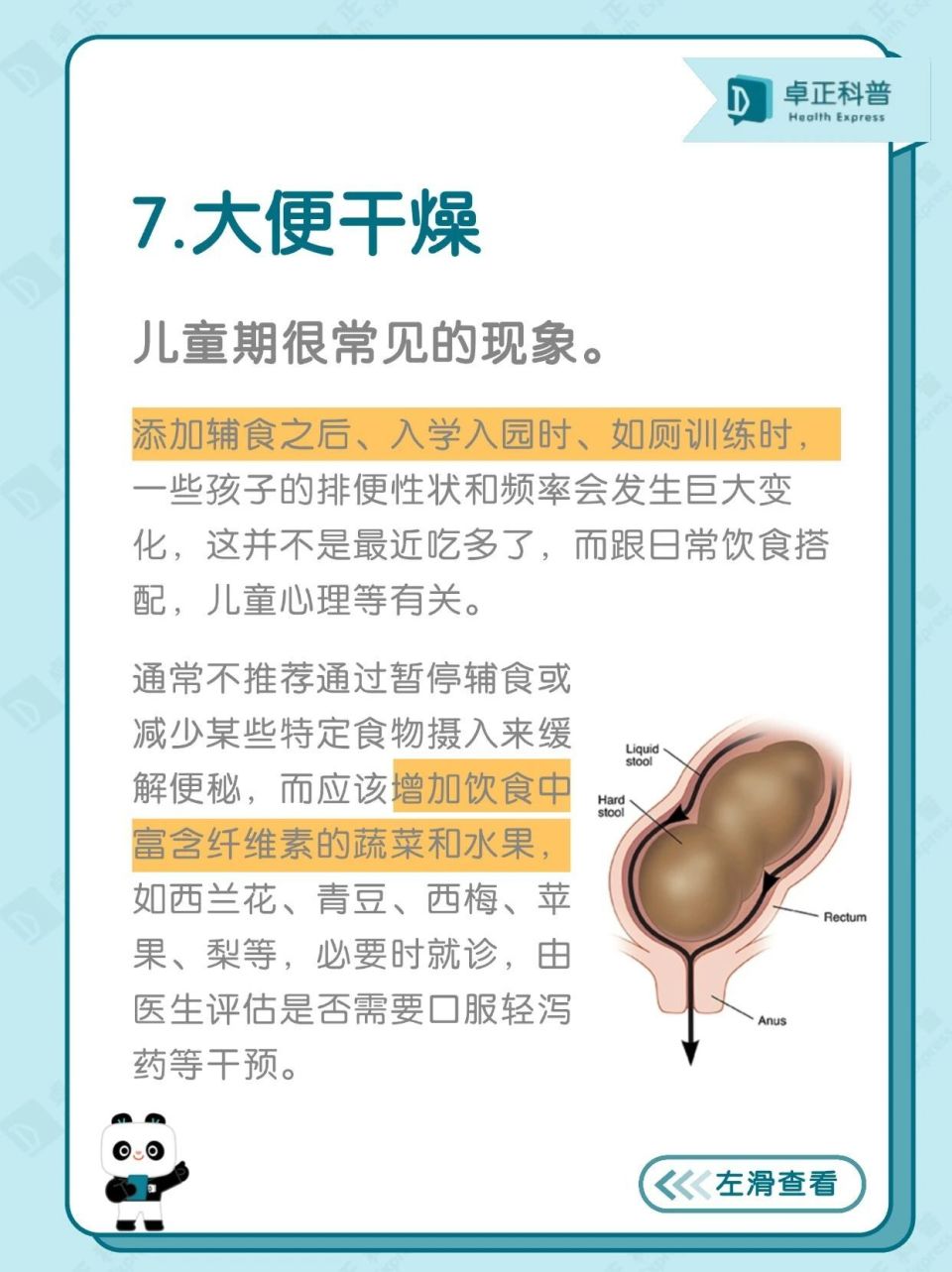 卓正科普
Health Express

7.大便干燥

儿童期很常见的现象。

添加辅食之后、入学入园时、如厕训练时，一些孩子的排便性状和频率会发生巨大变化，这并不是最近吃多了，而跟日常饮食搭配，儿童心理等有关。

通常不推荐通过暂停辅食或减少某些特定食物摄入来缓解便秘，而应该增加饮食中富含纤维素的蔬菜和水果，如西兰花、青豆、西梅、苹果、梨等，必要时就诊，由医生评估是否需要口服轻泻药等干预。

Liquid stool
Hard stool
Rectum
Anus

左滑查看